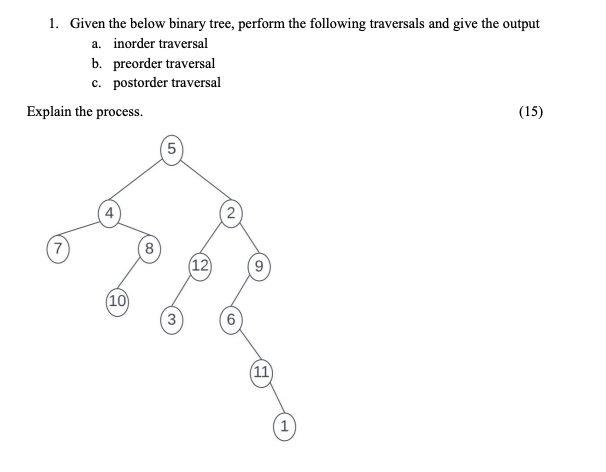 1. Given the below binary tree, perform the following traversals and give the output

a. inorder traversal

b. preorder traversal

c. postorder traversal

Explain the process. (15)

5

4

2

7

8

12

9

10

3

6

11

1